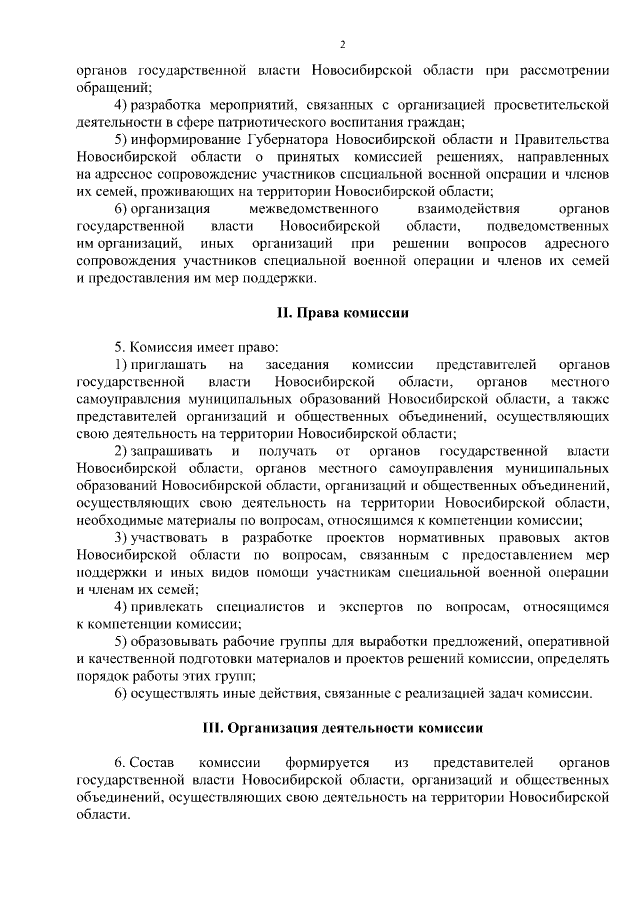 2

органов государственной власти Новосибирской области при рассмотрении обращений;

4) разработка мероприятий, связанных с организацией просветительской деятельности в сфере патриотического воспитания граждан;

5) информирование Губернатора Новосибирской области и Правительства Новосибирской области о принятых комиссией решениях, направленных на адресное сопровождение участников специальной военной операции и членов их семей, проживающих на территории Новосибирской области;

6) организация межведомственного взаимодействия органов государственной власти Новосибирской области, подведомственных им организаций, иных организаций при решении вопросов адресного сопровождения участников специальной военной операции и членов их семей и предоставления им мер поддержки.

II. Права комиссии

5. Комиссия имеет право:

1) приглашать на заседания комиссии представителей органов государственной власти Новосибирской области, органов местного самоуправления муниципальных образований Новосибирской области, а также представителей организаций и общественных объединений, осуществляющих свою деятельность на территории Новосибирской области;

2) запрашивать и получать от органов государственной власти Новосибирской области, органов местного самоуправления муниципальных образований Новосибирской области, организаций и общественных объединений, осуществляющих свою деятельность на территории Новосибирской области, необходимые материалы по вопросам, относящимся к компетенции комиссии;

3) участвовать в разработке проектов нормативных правовых актов Новосибирской области по вопросам, связанным с предоставлением мер поддержки и иных видов помощи участникам специальной военной операции и членам их семей;

4) привлекать специалистов и экспертов по вопросам, относящимся к компетенции комиссии;

5) образовывать рабочие группы для выработки предложений, оперативной и качественной подготовки материалов и проектов решений комиссии, определять порядок работы этих групп;

6) осуществлять иные действия, связанные с реализацией задач комиссии.

III. Организация деятельности комиссии

6. Состав комиссии формируется из представителей органов государственной власти Новосибирской области, организаций и общественных объединений, осуществляющих свою деятельность на территории Новосибирской области.